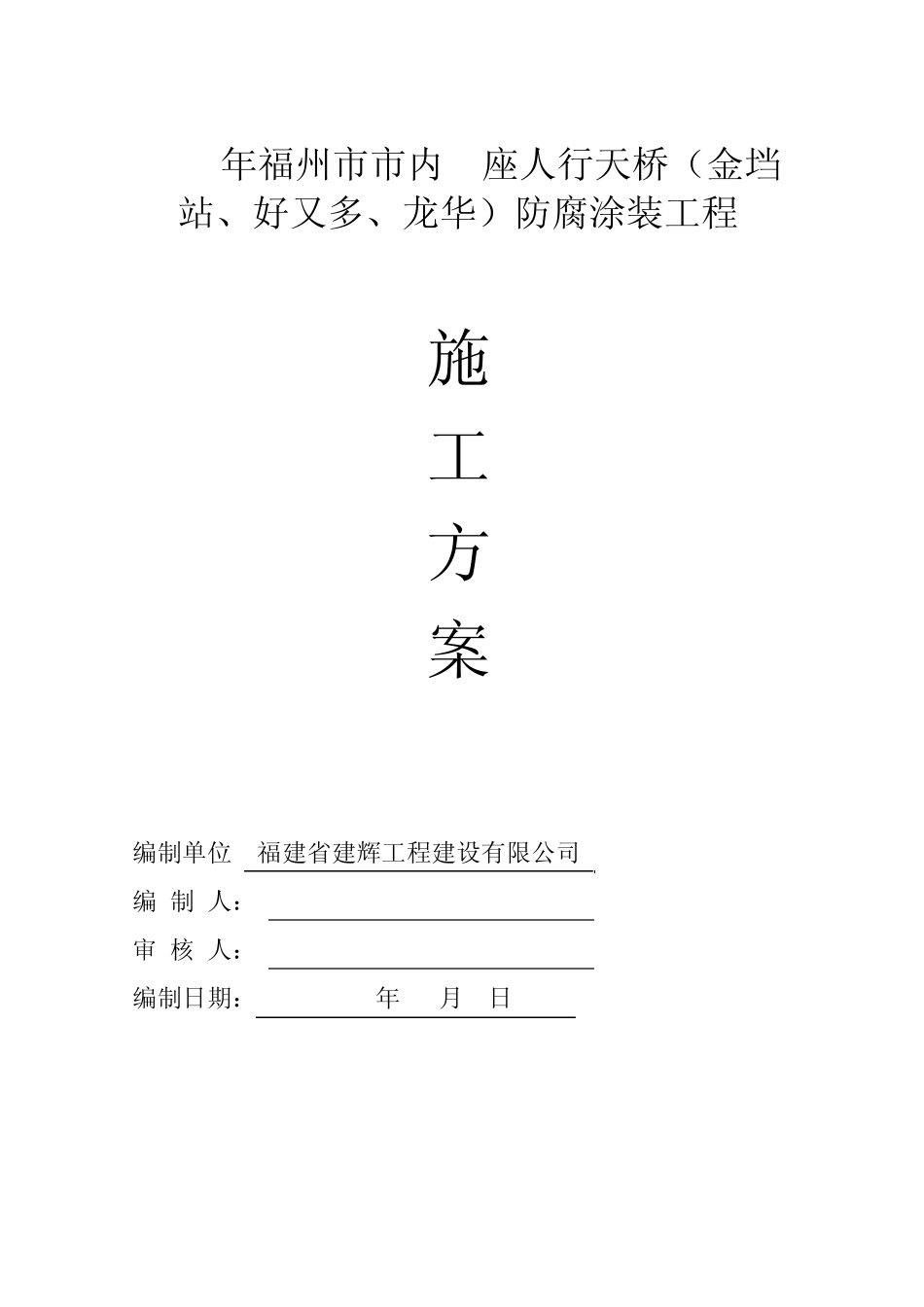 年福州市市内　座人行天桥（金垱站、好又多、龙华）防腐涂装工程

施

工

方

案

编制单位　福建省建辉工程建设有限公司

编　制　人：

审　核　人：

编制日期：　　年　月　日